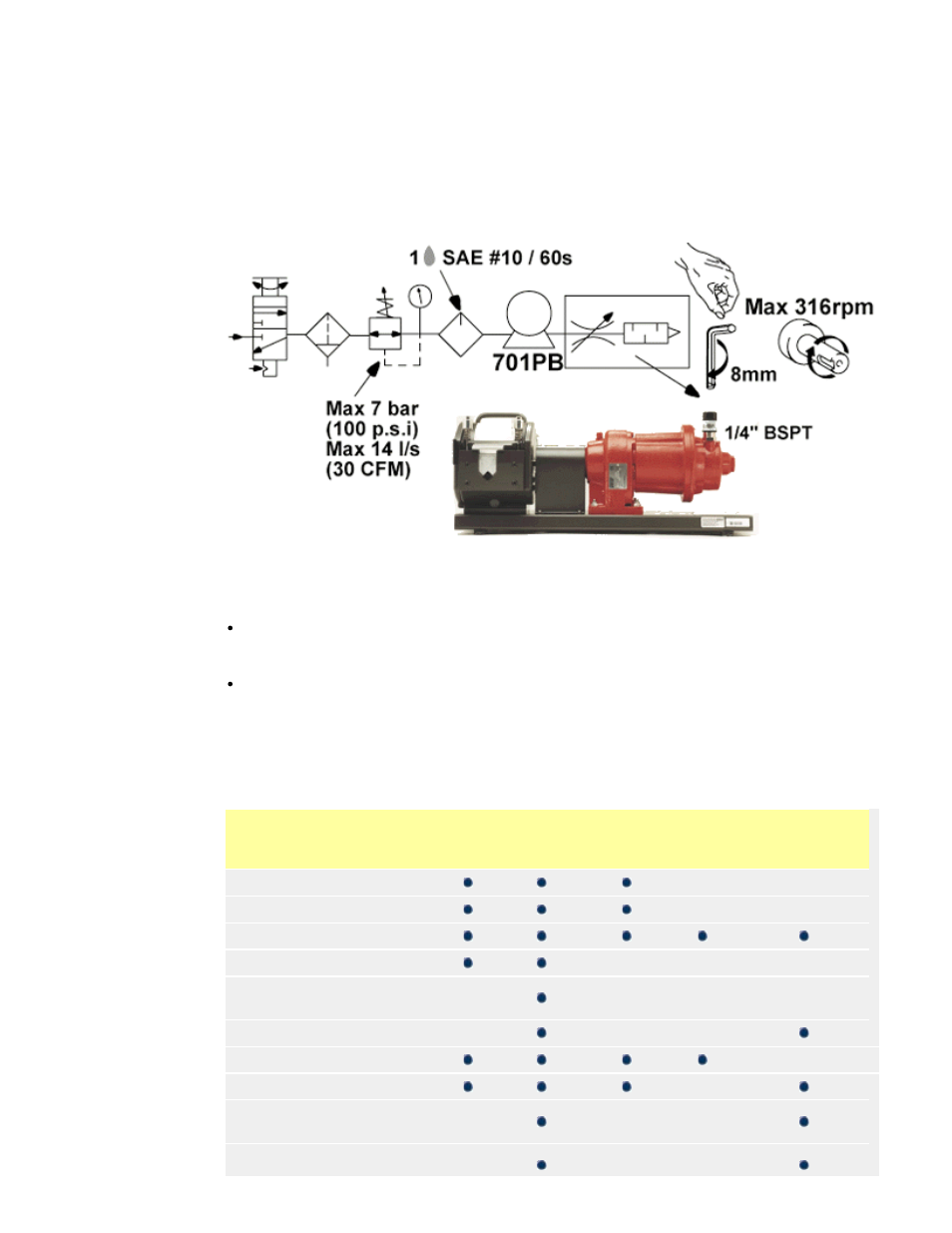 1 SAE #10 / 60s

Max 316rpm

701PB

8mm

Max 7 bar (100 p.s.i) Max 14 l/s (30 CFM)

1/4" BSPT